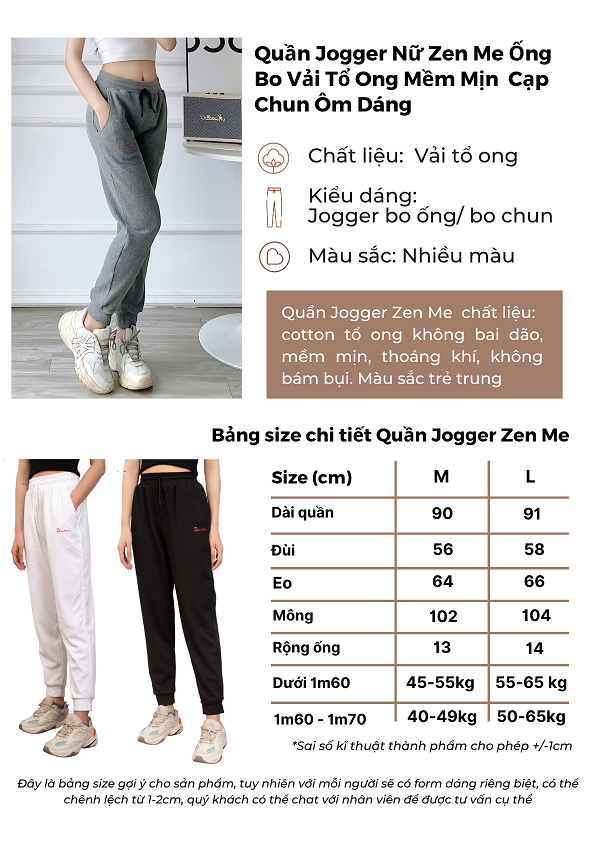 Quần Jogger Nữ Zen Me Ống Bo Vải Tổ Ong Mềm Mịn Cạp Chun Ôm Dáng

Chất liệu: Vải tổ ong

Kiểu dáng:
Jogger bo ống/ bo chun

Màu sắc: Nhiều màu

Quần Jogger Zen Me chất liệu: cotton tổ ong không bai dão, mềm mịn, thoáng khí, không bám bụi. Màu sắc trẻ trung

Bảng size chi tiết Quần Jogger Zen Me

| Size (cm) | M | L |
|---|---|---|
| Dài quần | 90 | 91 |
| Đùi | 56 | 58 |
| Eo | 64 | 66 |
| Mông | 102 | 104 |
| Rộng ống | 13 | 14 |
| Dưới 1m60 | 45-55kg | 55-65 kg |
| 1m60 - 1m70 | 40-49kg | 50-65kg |

*Sai số kĩ thuật thành phẩm cho phép +/-1cm

Đây là bảng size gợi ý cho sản phẩm, tuy nhiên với mỗi người sẽ có form dáng riêng biệt, có thể chênh lệch từ 1-2cm, quý khách có thể chat với nhân viên để được tư vấn cụ thể